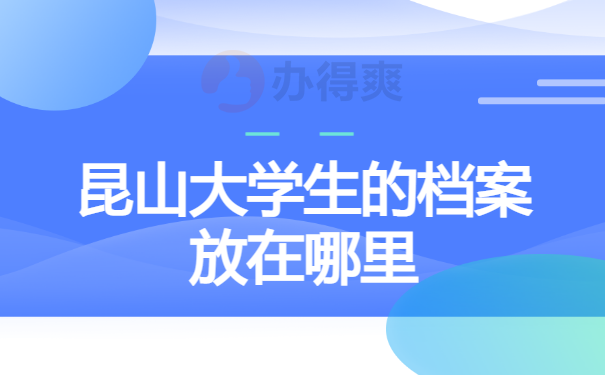 办得爽

昆山大学生的档案放在哪里